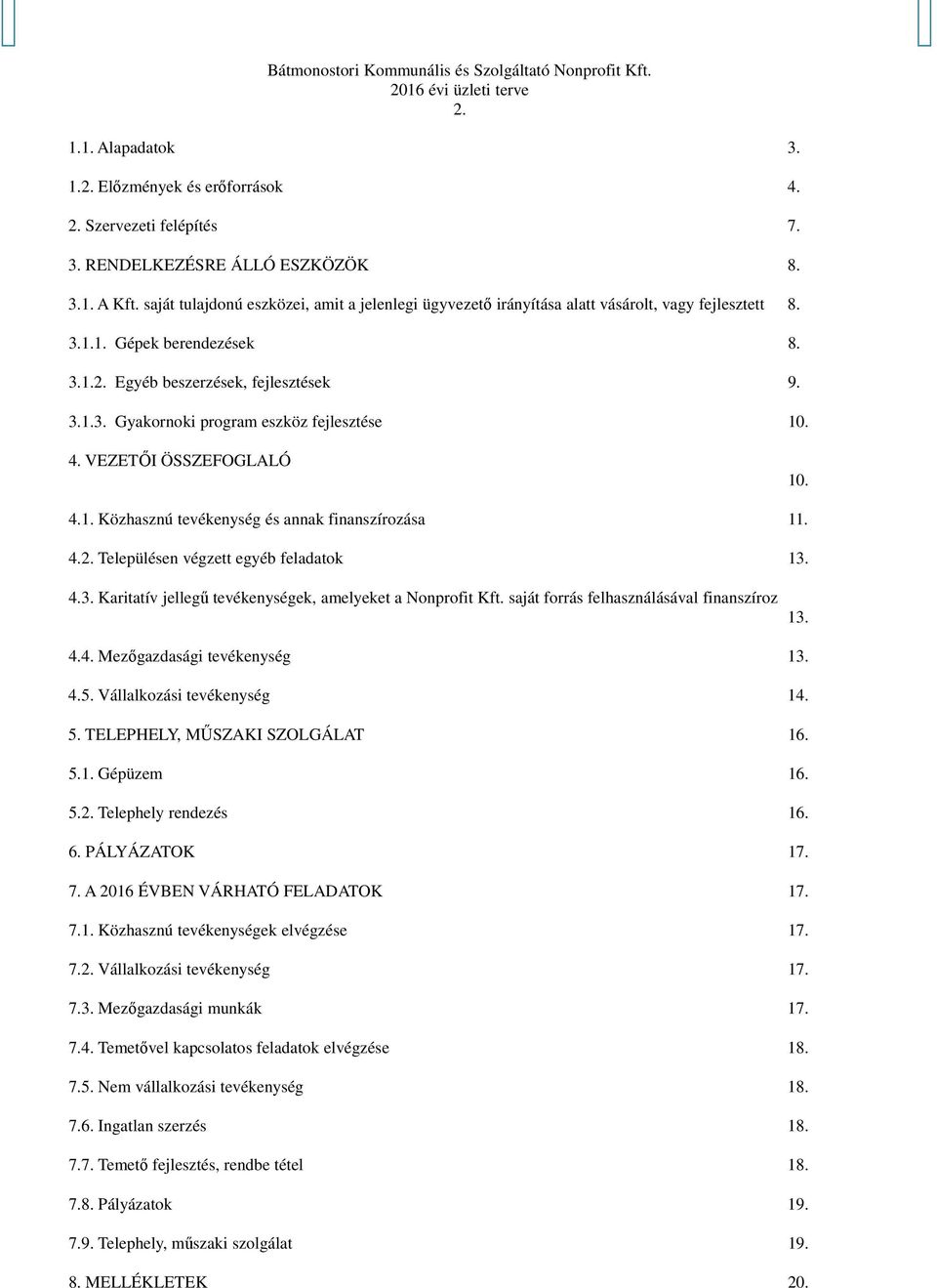 Bátmonostori Kommunális és Szolgáltató Nonprofit Kft.
2016 évi üzleti terve
2.

1.1. Alapadatok 3.

1.2. Előzmények és erőforrások 4.

2. Szervezeti felépítés 7.

3. RENDELKEZÉSRE ÁLLÓ ESZKÖZÖK 8.

3.1. A Kft. saját tulajdonú eszközei, amit a jelenlegi ügyvezető irányítása alatt vásárolt, vagy fejlesztett 8.

3.1.1. Gépek berendezések 8.

3.1.2. Egyéb beszerzések, fejlesztések 9.

3.1.3. Gyakornoki program eszköz fejlesztése 10.

4. VEZETŐI ÖSSZEFOGLALÓ 10.

4.1. Közhasznú tevékenység és annak finanszírozása 11.

4.2. Településen végzett egyéb feladatok 13.

4.3. Karitatív jellegű tevékenységek, amelyeket a Nonprofit Kft. saját forrás felhasználásával finanszíroz 13.

4.4. Mezőgazdasági tevékenység 13.

4.5. Vállalkozási tevékenység 14.

5. TELEPHELY, MŰSZAKI SZOLGÁLAT 16.

5.1. Gépüzem 16.

5.2. Telephely rendezés 16.

6. PÁLYÁZATOK 17.

7. A 2016 ÉVBEN VÁRHATÓ FELADATOK 17.

7.1. Közhasznú tevékenységek elvégzése 17.

7.2. Vállalkozási tevékenység 17.

7.3. Mezőgazdasági munkák 17.

7.4. Temetővel kapcsolatos feladatok elvégzése 18.

7.5. Nem vállalkozási tevékenység 18.

7.6. Ingatlan szerzés 18.

7.7. Temető fejlesztés, rendbe tétel 18.

7.8. Pályázatok 19.

7.9. Telephely, műszaki szolgálat 19.

8. MELLÉKLETEK 20.